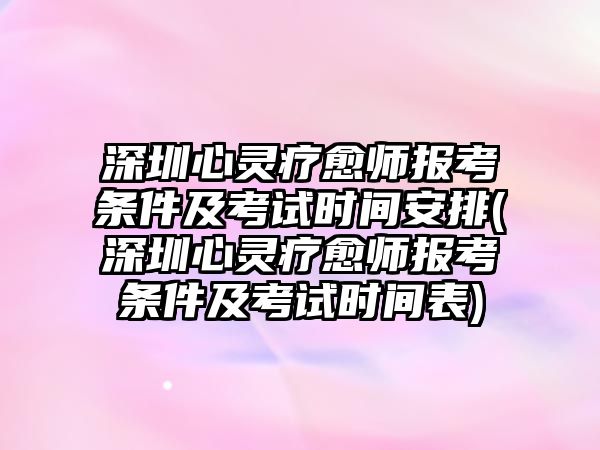 深圳心灵疗愈师报考条件及考试时间安排(深圳心灵疗愈师报考条件及考试时间表)